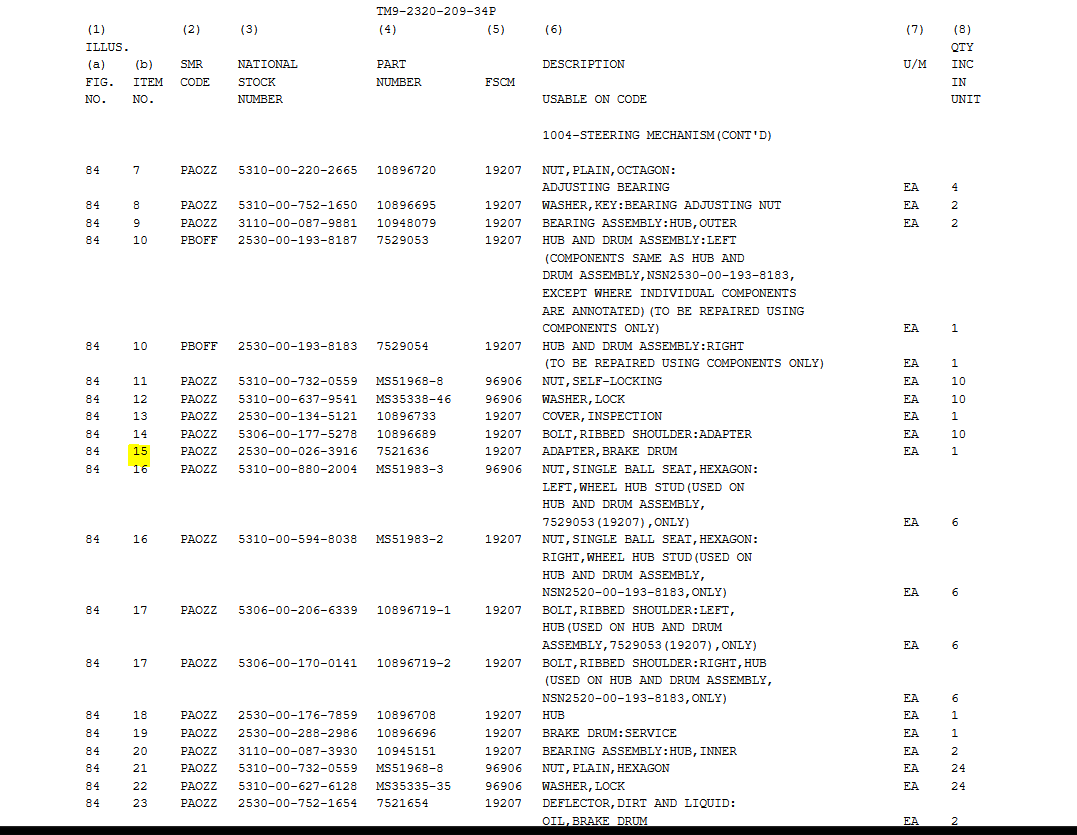 TM9-2320-209-34P

| (1) ILLUS. (a) FIG. NO. | (b) ITEM NO. | (2) SMR CODE | (3) NATIONAL STOCK NUMBER | (4) PART NUMBER | (5) FSCM | (6) DESCRIPTION USABLE ON CODE | (7) U/M | (8) QTY INC IN UNIT |
|---|---|---|---|---|---|---|---|---|
| | | | | | | 1004-STEERING MECHANISM(CONT'D) | | |
| 84 | 7 | PAOZZ | 5310-00-220-2665 | 10896720 | 19207 | NUT,PLAIN,OCTAGON: ADJUSTING BEARING | EA | 4 |
| 84 | 8 | PAOZZ | 5310-00-752-1650 | 10896695 | 19207 | WASHER,KEY:BEARING ADJUSTING NUT | EA | 2 |
| 84 | 9 | PAOZZ | 3110-00-087-9881 | 10948079 | 19207 | BEARING ASSEMBLY:HUB,OUTER | EA | 2 |
| 84 | 10 | PBOFF | 2530-00-193-8187 | 7529053 | 19207 | HUB AND DRUM ASSEMBLY:LEFT (COMPONENTS SAME AS HUB AND DRUM ASSEMBLY,NSN2530-00-193-8183, EXCEPT WHERE INDIVIDUAL COMPONENTS ARE ANNOTATED)(TO BE REPAIRED USING COMPONENTS ONLY) | EA | 1 |
| 84 | 10 | PBOFF | 2530-00-193-8183 | 7529054 | 19207 | HUB AND DRUM ASSEMBLY:RIGHT (TO BE REPAIRED USING COMPONENTS ONLY) | EA | 1 |
| 84 | 11 | PAOZZ | 5310-00-732-0559 | MS51968-8 | 96906 | NUT,SELF-LOCKING | EA | 10 |
| 84 | 12 | PAOZZ | 5310-00-637-9541 | MS35338-46 | 96906 | WASHER,LOCK | EA | 10 |
| 84 | 13 | PAOZZ | 2530-00-134-5121 | 10896733 | 19207 | COVER,INSPECTION | EA | 1 |
| 84 | 14 | PAOZZ | 5306-00-177-5278 | 10896689 | 19207 | BOLT,RIBBED SHOULDER:ADAPTER | EA | 10 |
| 84 | 15 | PAOZZ | 2530-00-026-3916 | 7521636 | 19207 | ADAPTER,BRAKE DRUM | EA | 1 |
| 84 | 16 | PAOZZ | 5310-00-880-2004 | MS51983-3 | 96906 | NUT,SINGLE BALL SEAT,HEXAGON: LEFT,WHEEL HUB STUD(USED ON HUB AND DRUM ASSEMBLY, 7529053(19207),ONLY) | EA | 6 |
| 84 | 16 | PAOZZ | 5310-00-594-8038 | MS51983-2 | 19207 | NUT,SINGLE BALL SEAT,HEXAGON: RIGHT,WHEEL HUB STUD(USED ON HUB AND DRUM ASSEMBLY, NSN2520-00-193-8183,ONLY) | EA | 6 |
| 84 | 17 | PAOZZ | 5306-00-206-6339 | 10896719-1 | 19207 | BOLT,RIBBED SHOULDER:LEFT, HUB(USED ON HUB AND DRUM ASSEMBLY,7529053(19207),ONLY) | EA | 6 |
| 84 | 17 | PAOZZ | 5306-00-170-0141 | 10896719-2 | 19207 | BOLT,RIBBED SHOULDER:RIGHT,HUB (USED ON HUB AND DRUM ASSEMBLY, NSN2520-00-193-8183,ONLY) | EA | 6 |
| 84 | 18 | PAOZZ | 2530-00-176-7859 | 10896708 | 19207 | HUB | EA | 1 |
| 84 | 19 | PAOZZ | 2530-00-288-2986 | 10896696 | 19207 | BRAKE DRUM:SERVICE | EA | 1 |
| 84 | 20 | PAOZZ | 3110-00-087-3930 | 10945151 | 19207 | BEARING ASSEMBLY:HUB,INNER | EA | 2 |
| 84 | 21 | PAOZZ | 5310-00-732-0559 | MS51968-8 | 96906 | NUT,PLAIN,HEXAGON | EA | 24 |
| 84 | 22 | PAOZZ | 5310-00-627-6128 | MS35335-35 | 96906 | WASHER,LOCK | EA | 24 |
| 84 | 23 | PAOZZ | 2530-00-752-1654 | 7521654 | 19207 | DEFLECTOR,DIRT AND LIQUID: OIL,BRAKE DRUM | EA | 2 |